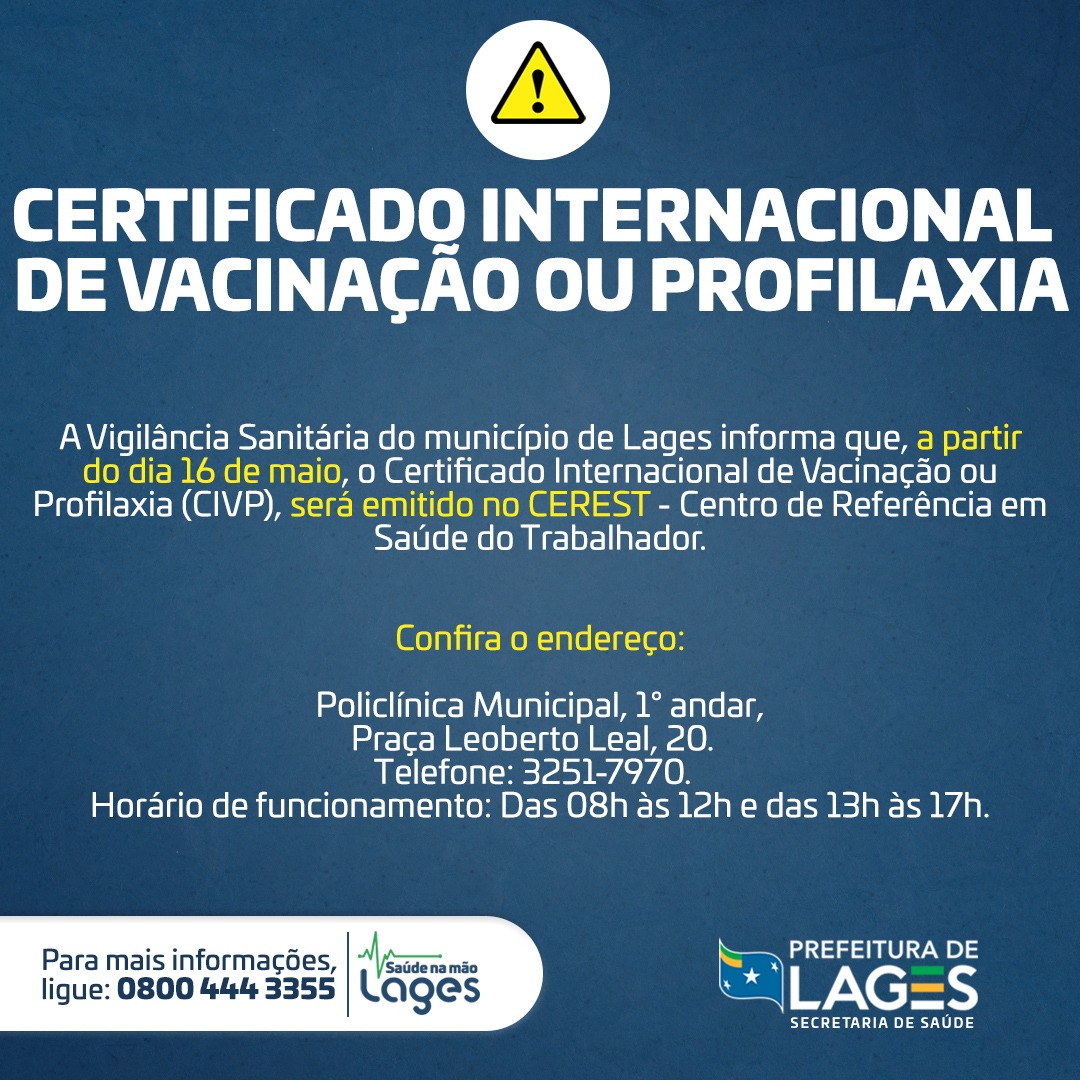 CERTIFICADO INTERNACIONAL DE VACINAÇÃO OU PROFILAXIA

A Vigilância Sanitária do município de Lages informa que, a partir do dia 16 de maio, o Certificado Internacional de Vacinação ou Profilaxia (CIVP), será emitido no CEREST - Centro de Referência em Saúde do Trabalhador.

Confira o endereço:

Policlínica Municipal, 1° andar,
Praça Leoberto Leal, 20.
Telefone: 3251-7970.
Horário de funcionamento: Das 08h às 12h e das 13h às 17h.

Para mais informações, ligue: 0800 444 3355

Saúde na mão Lages

PREFEITURA DE LAGES
SECRETARIA DE SAÚDE